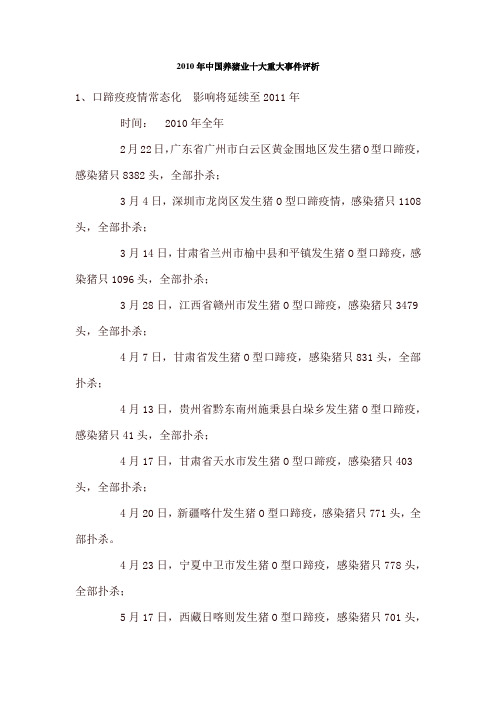 2010年中国养猪业十大重大事件评析

1、口蹄疫疫情常态化　影响将延续至2011年

时间：　2010年全年

2月22日，广东省广州市白云区黄金围地区发生猪O型口蹄疫，感染猪只8382头，全部扑杀；

3月4日，深圳市龙岗区发生猪O型口蹄疫情，感染猪只1108头，全部扑杀；

3月14日，甘肃省兰州市榆中县和平镇发生猪O型口蹄疫，感染猪只1096头，全部扑杀；

3月28日，江西省赣州市发生猪O型口蹄疫，感染猪只3479头，全部扑杀；

4月7日，甘肃省发生猪O型口蹄疫，感染猪只831头，全部扑杀；

4月13日，贵州省黔东南州施秉县白垛乡发生猪O型口蹄疫，感染猪只41头，全部扑杀；

4月17日，甘肃省天水市发生猪O型口蹄疫，感染猪只403头，全部扑杀；

4月20日，新疆喀什发生猪O型口蹄疫，感染猪只771头，全部扑杀。

4月23日，宁夏中卫市发生猪O型口蹄疫，感染猪只778头，全部扑杀；

5月17日，西藏日喀则发生猪O型口蹄疫，感染猪只701头，